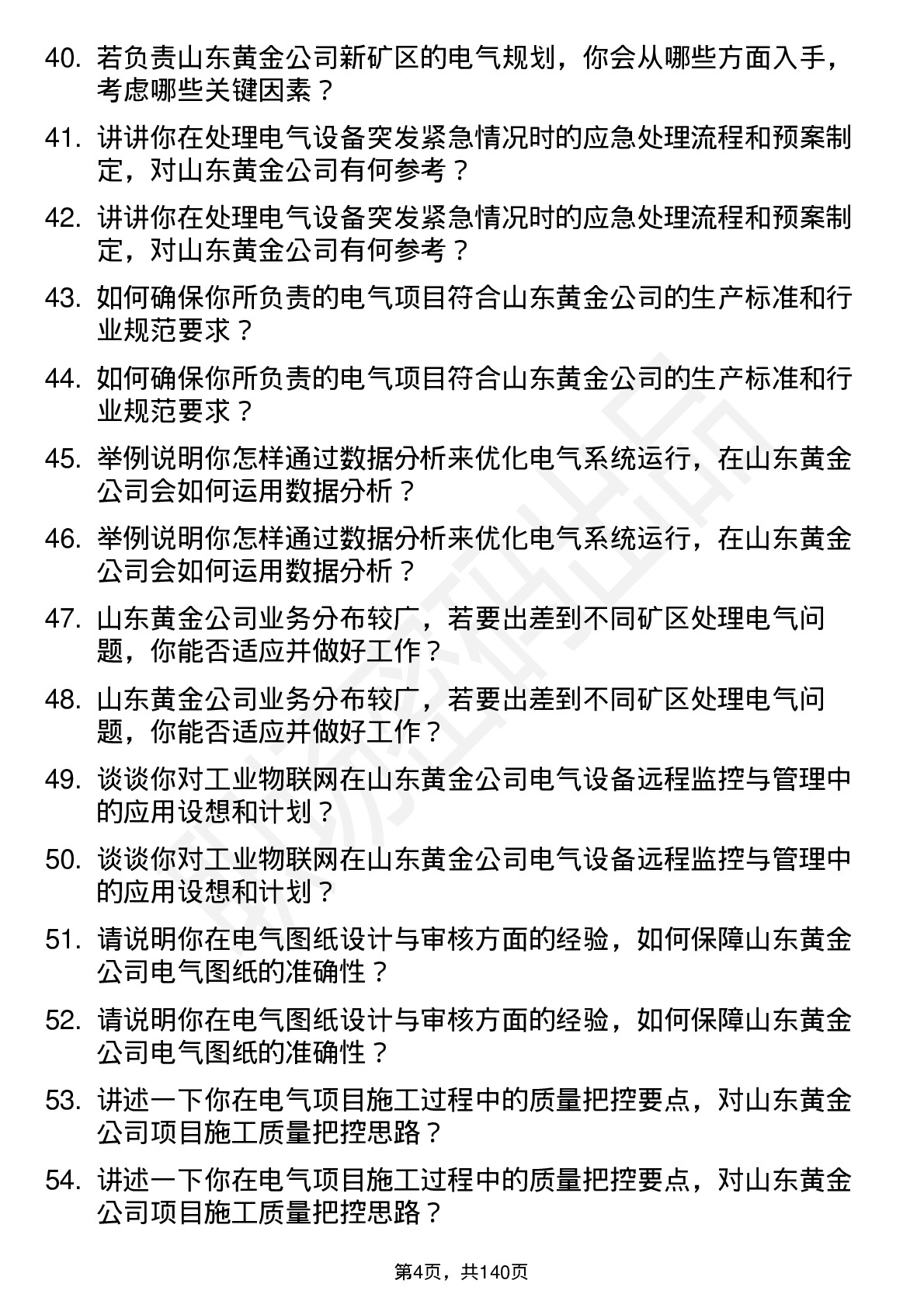 40. 若负责山东黄金公司新矿区的电气规划，你会从哪些方面入手，考虑哪些关键因素？

41. 讲讲你在处理电气设备突发紧急情况时的应急处理流程和预案制定，对山东黄金公司有何参考？

42. 讲讲你在处理电气设备突发紧急情况时的应急处理流程和预案制定，对山东黄金公司有何参考？

43. 如何确保你所负责的电气项目符合山东黄金公司的生产标准和行业规范要求？

44. 如何确保你所负责的电气项目符合山东黄金公司的生产标准和行业规范要求？

45. 举例说明你怎样通过数据分析来优化电气系统运行，在山东黄金公司会如何运用数据分析？

46. 举例说明你怎样通过数据分析来优化电气系统运行，在山东黄金公司会如何运用数据分析？

47. 山东黄金公司业务分布较广，若要出差到不同矿区处理电气问题，你能否适应并做好工作？

48. 山东黄金公司业务分布较广，若要出差到不同矿区处理电气问题，你能否适应并做好工作？

49. 谈谈你对工业物联网在山东黄金公司电气设备远程监控与管理中的应用设想和计划？

50. 谈谈你对工业物联网在山东黄金公司电气设备远程监控与管理中的应用设想和计划？

51. 请说明你在电气图纸设计与审核方面的经验，如何保障山东黄金公司电气图纸的准确性？

52. 请说明你在电气图纸设计与审核方面的经验，如何保障山东黄金公司电气图纸的准确性？

53. 讲述一下你在电气项目施工过程中的质量把控要点，对山东黄金公司项目施工质量把控思路？

54. 讲述一下你在电气项目施工过程中的质量把控要点，对山东黄金公司项目施工质量把控思路？

第4页，共140页